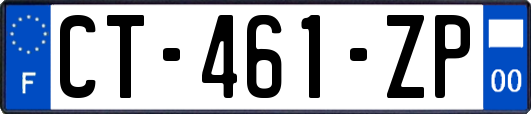 F
CT-461-ZP
00